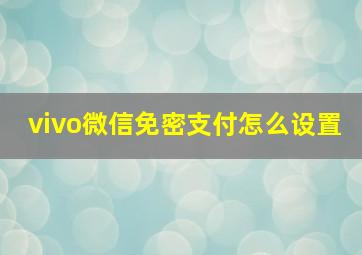 vivo微信免密支付怎么设置